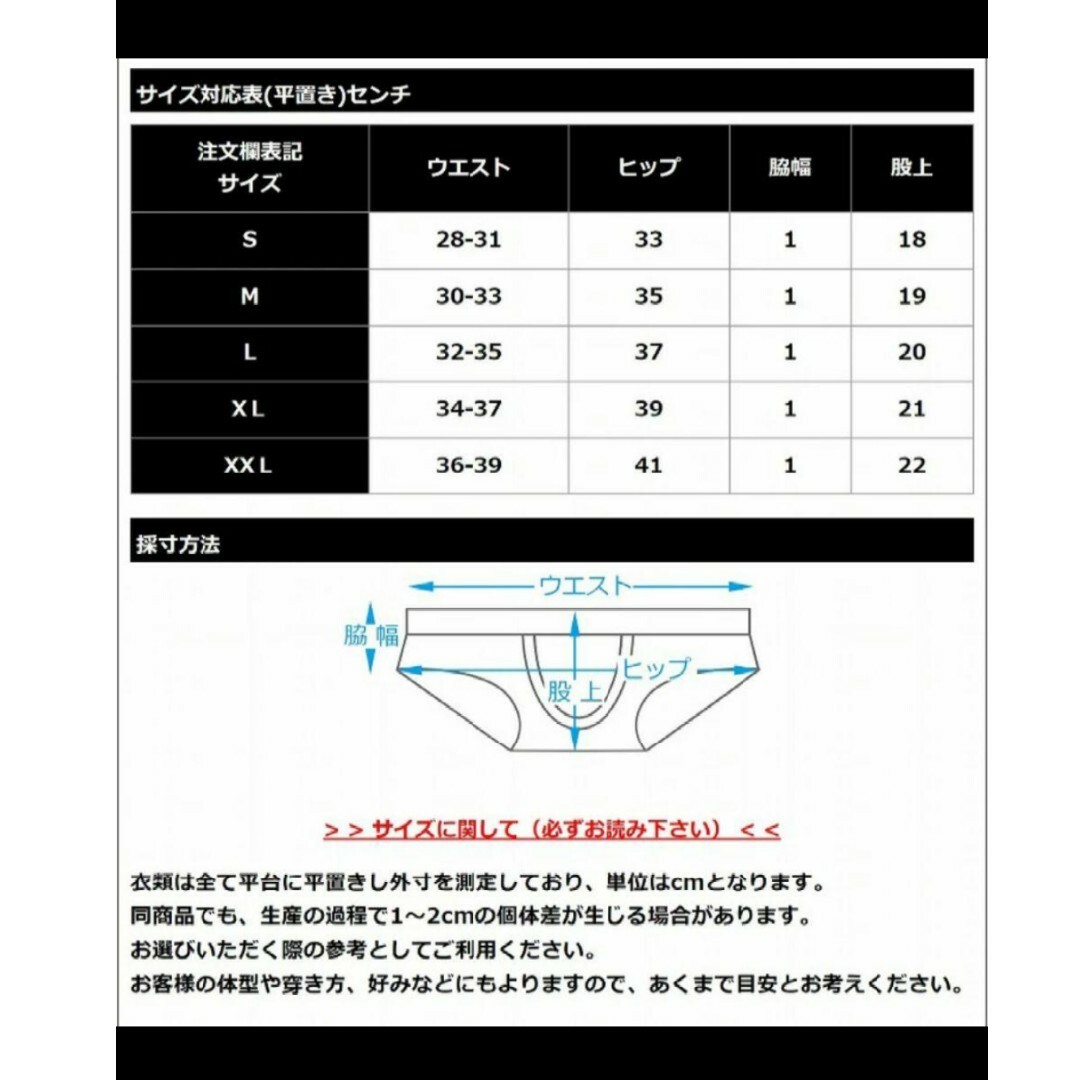 サイズ対応表(平置き)センチ

| 注文欄表記 サイズ | ウエスト | ヒップ | 脇幅 | 股上 |
|---|---|---|---|---|
| S | 28-31 | 33 | 1 | 18 |
| M | 30-33 | 35 | 1 | 19 |
| L | 32-35 | 37 | 1 | 20 |
| XL | 34-37 | 39 | 1 | 21 |
| XXL | 36-39 | 41 | 1 | 22 |

採寸方法

ウエスト
脇幅
ヒップ
股上

＞＞サイズに関して（必ずお読み下さい）＜＜

衣類は全て平台に平置きし外寸を測定しており、単位はcmとなります。
同商品でも、生産の過程で1～2cmの個体差が生じる場合があります。
お選びいただく際の参考としてご利用ください。
お客様の体型や穿き方、好みなどにもよりますので、あくまで目安とお考えください。